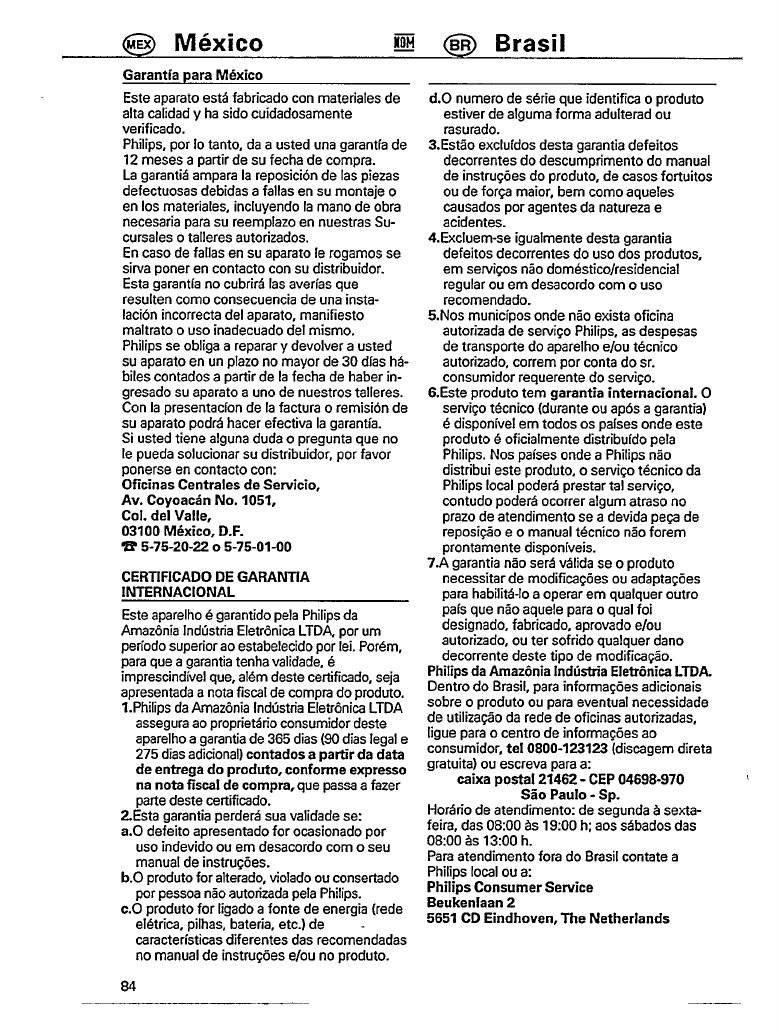 MEX México NOM BR Brasil

Garantía para México

Este aparato está fabricado con materiales de alta calidad y ha sido cuidadosamente verificado.
Philips, por lo tanto, da a usted una garantía de 12 meses a partir de su fecha de compra.
La garantiá ampara la reposición de las piezas defectuosas debidas a fallas en su montaje o en los materiales, incluyendo la mano de obra necesaria para su reemplazo en nuestras Sucursales o talleres autorizados.
En caso de fallas en su aparato le rogamos se sirva poner en contacto con su distribuidor.
Esta garantía no cubrirá las averías que resulten como consecuencia de una instalación incorrecta del aparato, manifiesto maltrato o uso inadecuado del mismo.
Philips se obliga a reparar y devolver a usted su aparato en un plazo no mayor de 30 días hábiles contados a partir de la fecha de haber ingresado su aparato a uno de nuestros talleres.
Con la presentacíon de la factura o remisión de su aparato podrá hacer efectiva la garantía.
Si usted tiene alguna duda o pregunta que no le pueda solucionar su distribuidor, por favor ponerse en contacto con:
Oficinas Centrales de Servicio,
Av. Coyoacán No. 1051,
Col. del Valle,
03100 México, D.F.
☎ 5-75-20-22 o 5-75-01-00

CERTIFICADO DE GARANTIA INTERNACIONAL

Este aparelho é garantido pela Philips da Amazônia Indústria Eletrônica LTDA, por um período superior ao estabelecido por lei. Porém, para que a garantia tenha validade, é imprescindível que, além deste certificado, seja apresentada a nota fiscal de compra do produto.
1.Philips da Amazônia Indústria Eletrônica LTDA assegura ao proprietário consumidor deste aparelho a garantia de 365 dias (90 dias legal e 275 dias adicional) contados a partir da data de entrega do produto, conforme expresso na nota fiscal de compra, que passa a fazer parte deste certificado.
2.Esta garantia perderá sua validade se:
a.O defeito apresentado for ocasionado por uso indevido ou em desacordo com o seu manual de instruções.
b.O produto for alterado, violado ou consertado por pessoa não autorizada pela Philips.
c.O produto for ligado a fonte de energia (rede elétrica, pilhas, bateria, etc.) de características diferentes das recomendadas no manual de instruções e/ou no produto.
d.O numero de série que identifica o produto estiver de alguma forma adulterad ou rasurado.
3.Estão excluídos desta garantia defeitos decorrentes do descumprimento do manual de instruções do produto, de casos fortuitos ou de força maior, bem como aqueles causados por agentes da natureza e acidentes.
4.Excluem-se igualmente desta garantia defeitos decorrentes do uso dos produtos, em serviços não doméstico/residencial regular ou em desacordo com o uso recomendado.
5.Nos municípos onde não exista oficina autorizada de serviço Philips, as despesas de transporte do aparelho e/ou técnico autorizado, correm por conta do sr. consumidor requerente do serviço.
6.Este produto tem garantia internacional. O serviço técnico (durante ou após a garantia) é disponível em todos os países onde este produto é oficialmente distribuído pela Philips. Nos países onde a Philips não distribui este produto, o serviço técnico da Philips local poderá prestar tal serviço, contudo poderá ocorrer algum atraso no prazo de atendimento se a devida peça de reposição e o manual técnico não forem prontamente disponíveis.
7.A garantia não será válida se o produto necessitar de modificações ou adaptações para habilitá-lo a operar em qualquer outro país que não aquele para o qual foi designado, fabricado, aprovado e/ou autorizado, ou ter sofrido qualquer dano decorrente deste tipo de modificação.
Philips da Amazônia Indústria Eletrônica LTDA.
Dentro do Brasil, para informações adicionais sobre o produto ou para eventual necessidade de utilização da rede de oficinas autorizadas, ligue para o centro de informações ao consumidor, tel 0800-123123 (discagem direta gratuita) ou escreva para a:
caixa postal 21462 - CEP 04698-970
São Paulo - Sp.
Horário de atendimento: de segunda à sexta-feira, das 08:00 às 19:00 h; aos sábados das 08:00 às 13:00 h.
Para atendimento fora do Brasil contate a Philips local ou a:
Philips Consumer Service
Beukenlaan 2
5651 CD Eindhoven, The Netherlands

84